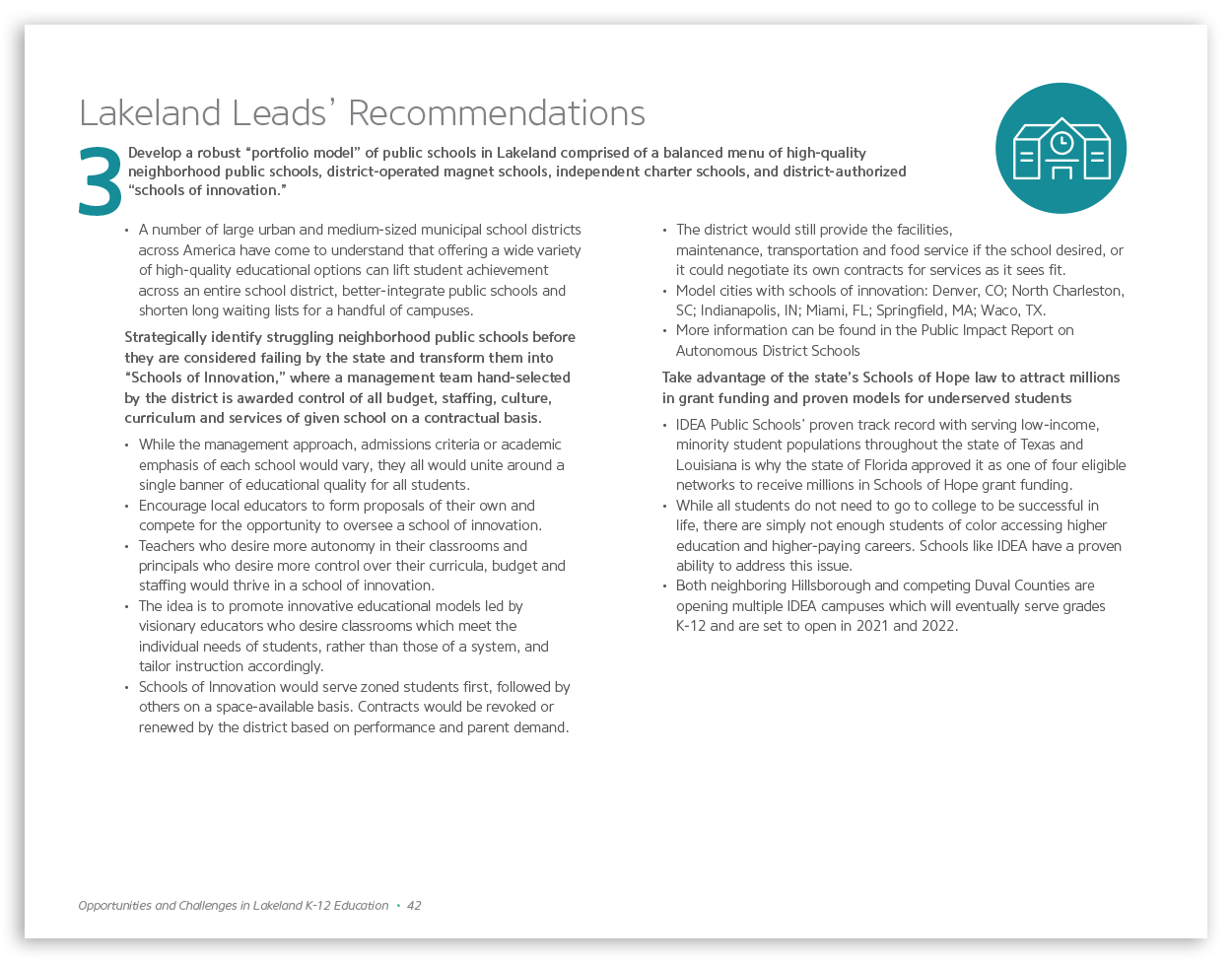 Lakeland Leads' Recommendations

3 Develop a robust "portfolio model" of public schools in Lakeland comprised of a balanced menu of high-quality neighborhood public schools, district-operated magnet schools, independent charter schools, and district-authorized "schools of innovation."

• A number of large urban and medium-sized municipal school districts across America have come to understand that offering a wide variety of high-quality educational options can lift student achievement across an entire school district, better-integrate public schools and shorten long waiting lists for a handful of campuses.

Strategically identify struggling neighborhood public schools before they are considered failing by the state and transform them into "Schools of Innovation," where a management team hand-selected by the district is awarded control of all budget, staffing, culture, curriculum and services of given school on a contractual basis.

• While the management approach, admissions criteria or academic emphasis of each school would vary, they all would unite around a single banner of educational quality for all students.
• Encourage local educators to form proposals of their own and compete for the opportunity to oversee a school of innovation.
• Teachers who desire more autonomy in their classrooms and principals who desire more control over their curricula, budget and staffing would thrive in a school of innovation.
• The idea is to promote innovative educational models led by visionary educators who desire classrooms which meet the individual needs of students, rather than those of a system, and tailor instruction accordingly.
• Schools of Innovation would serve zoned students first, followed by others on a space-available basis. Contracts would be revoked or renewed by the district based on performance and parent demand.
• The district would still provide the facilities, maintenance, transportation and food service if the school desired, or it could negotiate its own contracts for services as it sees fit.
• Model cities with schools of innovation: Denver, CO; North Charleston, SC; Indianapolis, IN; Miami, FL; Springfield, MA; Waco, TX.
• More information can be found in the Public Impact Report on Autonomous District Schools

Take advantage of the state's Schools of Hope law to attract millions in grant funding and proven models for underserved students

• IDEA Public Schools' proven track record with serving low-income, minority student populations throughout the state of Texas and Louisiana is why the state of Florida approved it as one of four eligible networks to receive millions in Schools of Hope grant funding.
• While all students do not need to go to college to be successful in life, there are simply not enough students of color accessing higher education and higher-paying careers. Schools like IDEA have a proven ability to address this issue.
• Both neighboring Hillsborough and competing Duval Counties are opening multiple IDEA campuses which will eventually serve grades K-12 and are set to open in 2021 and 2022.

Opportunities and Challenges in Lakeland K-12 Education • 42